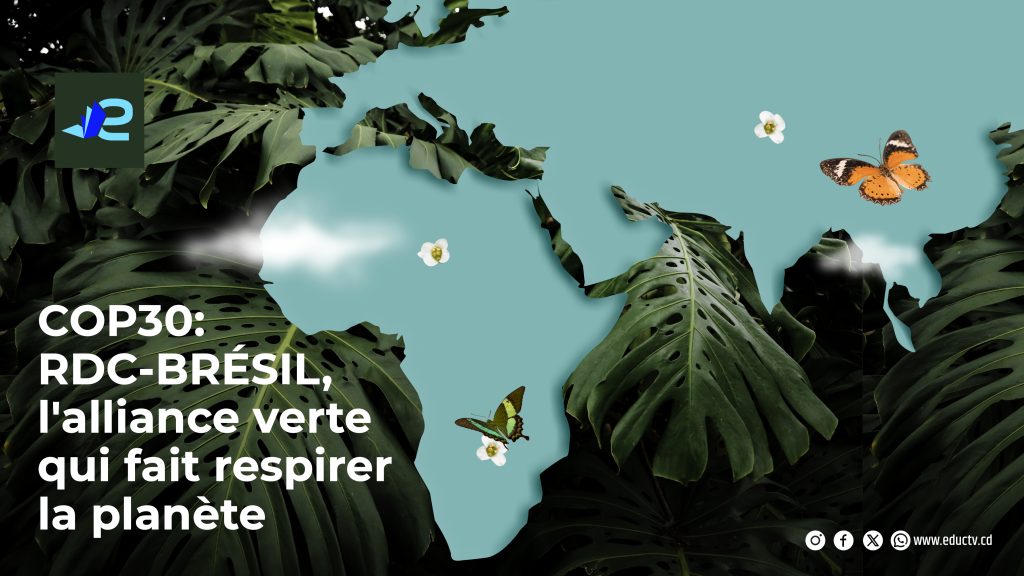 COP30:
RDC-BRÉSIL,
l'alliance verte
qui fait respirer
la planète

www.eductv.cd